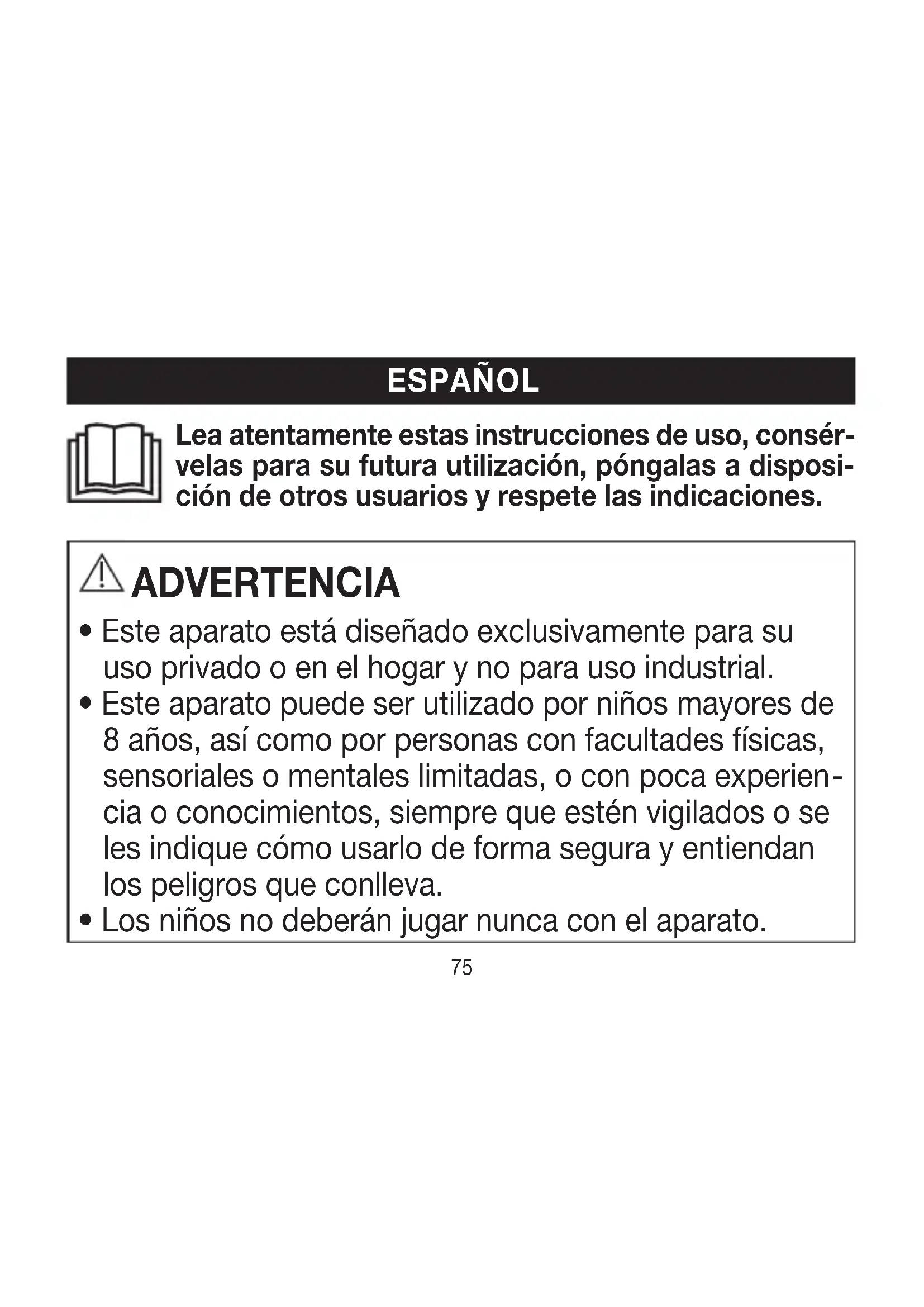 ESPAÑOL

Lea atentamente estas instrucciones de uso, consérvelas para su futura utilización, póngalas a disposición de otros usuarios y respete las indicaciones.

ADVERTENCIA

• Este aparato está diseñado exclusivamente para su uso privado o en el hogar y no para uso industrial.
• Este aparato puede ser utilizado por niños mayores de 8 años, así como por personas con facultades físicas, sensoriales o mentales limitadas, o con poca experiencia o conocimientos, siempre que estén vigilados o se les indique cómo usarlo de forma segura y entiendan los peligros que conlleva.
• Los niños no deberán jugar nunca con el aparato.

75